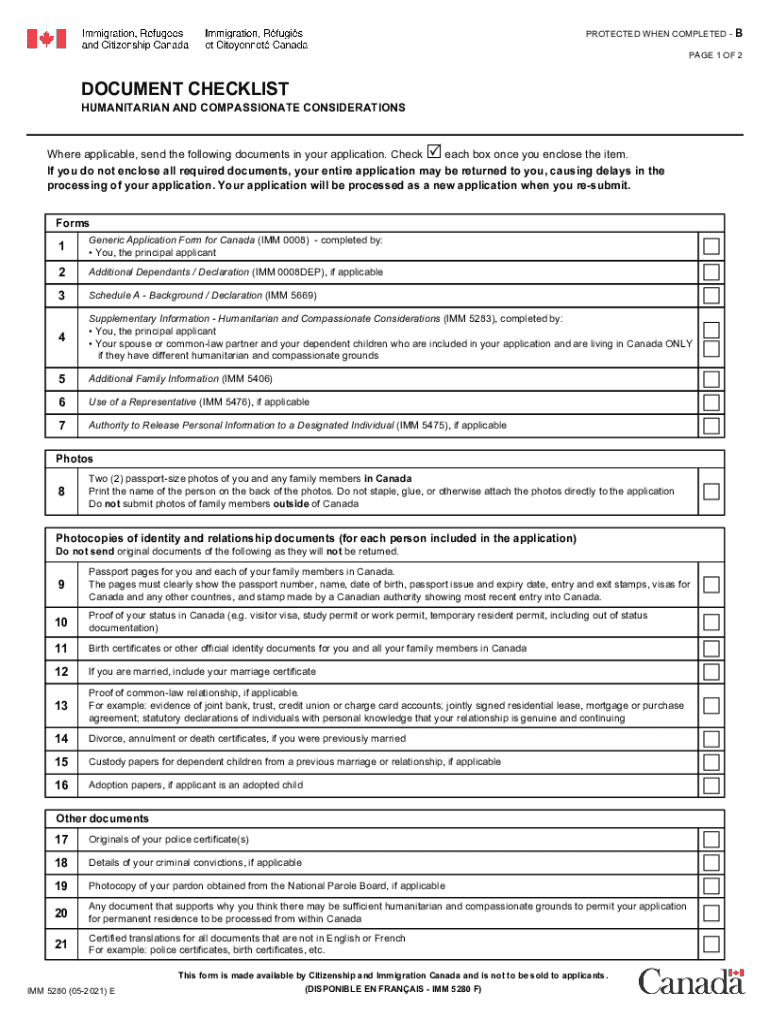 Immigration, Refugees and Citizenship Canada
Immigration, Réfugiés et Citoyenneté Canada

PROTECTED WHEN COMPLETED - B

PAGE 1 OF 2

DOCUMENT CHECKLIST

HUMANITARIAN AND COMPASSIONATE CONSIDERATIONS

Where applicable, send the following documents in your application. Check ☑ each box once you enclose the item.
If you do not enclose all required documents, your entire application may be returned to you, causing delays in the processing of your application. Your application will be processed as a new application when you re-submit.

Forms

| | | |
|---|---|---|
| 1 | Generic Application Form for Canada (IMM 0008) - completed by: • You, the principal applicant | ☐ |
| 2 | Additional Dependants / Declaration (IMM 0008DEP), if applicable | ☐ |
| 3 | Schedule A - Background / Declaration (IMM 5669) | ☐ |
| 4 | Supplementary Information - Humanitarian and Compassionate Considerations (IMM 5283), completed by: • You, the principal applicant • Your spouse or common-law partner and your dependent children who are included in your application and are living in Canada ONLY if they have different humanitarian and compassionate grounds | ☐ ☐ |
| 5 | Additional Family Information (IMM 5406) | ☐ |
| 6 | Use of a Representative (IMM 5476), if applicable | ☐ |
| 7 | Authority to Release Personal Information to a Designated Individual (IMM 5475), if applicable | ☐ |

Photos

| | | |
|---|---|---|
| 8 | Two (2) passport-size photos of you and any family members in Canada Print the name of the person on the back of the photos. Do not staple, glue, or otherwise attach the photos directly to the application Do not submit photos of family members outside of Canada | ☐ |

Photocopies of identity and relationship documents (for each person included in the application)
Do not send original documents of the following as they will not be returned.

| | | |
|---|---|---|
| 9 | Passport pages for you and each of your family members in Canada. The pages must clearly show the passport number, name, date of birth, passport issue and expiry date, entry and exit stamps, visas for Canada and any other countries, and stamp made by a Canadian authority showing most recent entry into Canada. | ☐ |
| 10 | Proof of your status in Canada (e.g. visitor visa, study permit or work permit, temporary resident permit, including out of status documentation) | ☐ |
| 11 | Birth certificates or other official identity documents for you and all your family members in Canada | ☐ |
| 12 | If you are married, include your marriage certificate | ☐ |
| 13 | Proof of common-law relationship, if applicable. For example: evidence of joint bank, trust, credit union or charge card accounts; jointly signed residential lease, mortgage or purchase agreement; statutory declarations of individuals with personal knowledge that your relationship is genuine and continuing | ☐ |
| 14 | Divorce, annulment or death certificates, if you were previously married | ☐ |
| 15 | Custody papers for dependent children from a previous marriage or relationship, if applicable | ☐ |
| 16 | Adoption papers, if applicant is an adopted child | ☐ |

Other documents

| | | |
|---|---|---|
| 17 | Originals of your police certificate(s) | ☐ |
| 18 | Details of your criminal convictions, if applicable | ☐ |
| 19 | Photocopy of your pardon obtained from the National Parole Board, if applicable | ☐ |
| 20 | Any document that supports why you think there may be sufficient humanitarian and compassionate grounds to permit your application for permanent residence to be processed from within Canada | ☐ |
| 21 | Certified translations for all documents that are not in English or French For example: police certificates, birth certificates, etc. | ☐ |

IMM 5280 (05-2021) E

This form is made available by Citizenship and Immigration Canada and is not to be sold to applicants.
(DISPONIBLE EN FRANÇAIS - IMM 5280 F)

Canada